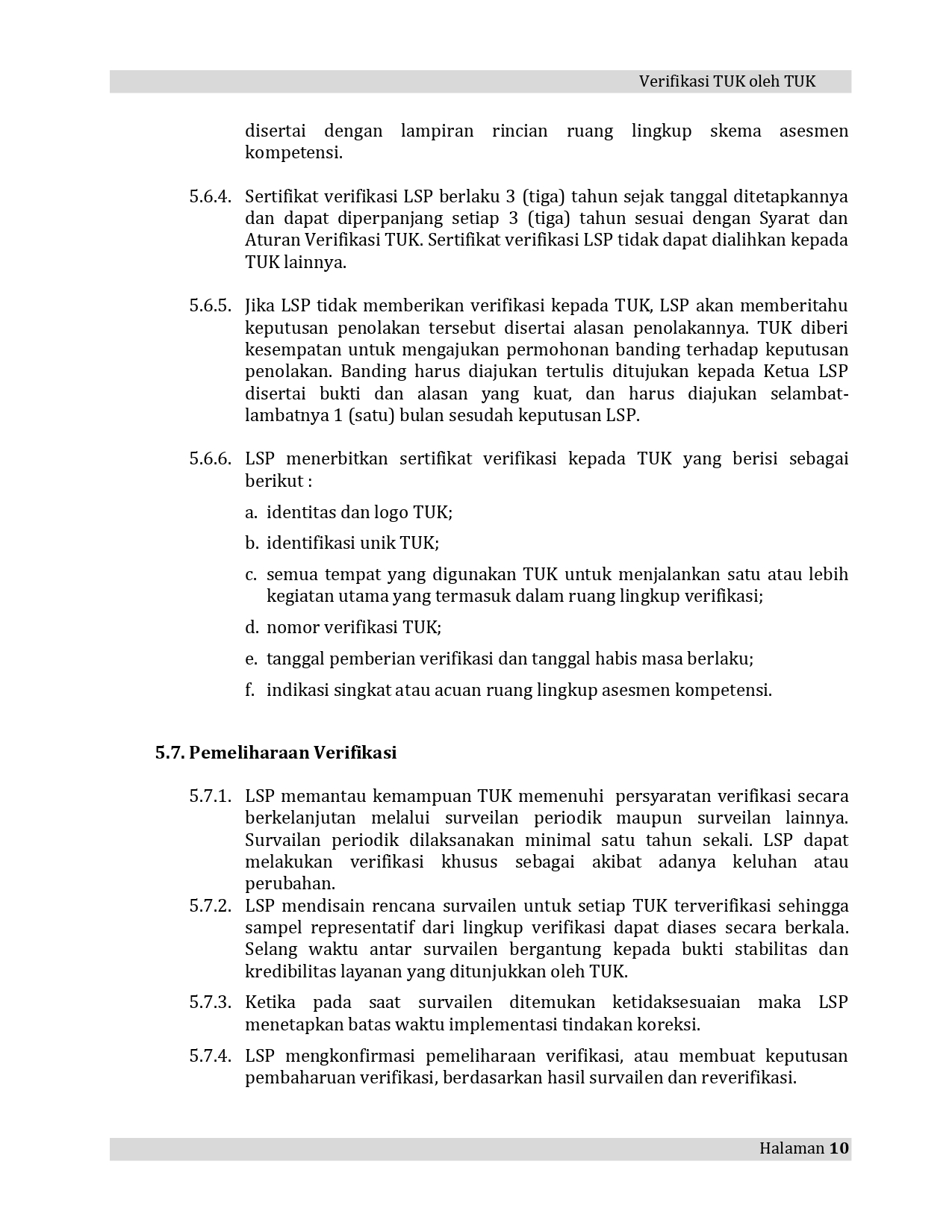 Verifikasi TUK oleh TUK

disertai dengan lampiran rincian ruang lingkup skema asesmen kompetensi.

5.6.4. Sertifikat verifikasi LSP berlaku 3 (tiga) tahun sejak tanggal ditetapkannya dan dapat diperpanjang setiap 3 (tiga) tahun sesuai dengan Syarat dan Aturan Verifikasi TUK. Sertifikat verifikasi LSP tidak dapat dialihkan kepada TUK lainnya.

5.6.5. Jika LSP tidak memberikan verifikasi kepada TUK, LSP akan memberitahu keputusan penolakan tersebut disertai alasan penolakannya. TUK diberi kesempatan untuk mengajukan permohonan banding terhadap keputusan penolakan. Banding harus diajukan tertulis ditujukan kepada Ketua LSP disertai bukti dan alasan yang kuat, dan harus diajukan selambat-lambatnya 1 (satu) bulan sesudah keputusan LSP.

5.6.6. LSP menerbitkan sertifikat verifikasi kepada TUK yang berisi sebagai berikut :

a. identitas dan logo TUK;

b. identifikasi unik TUK;

c. semua tempat yang digunakan TUK untuk menjalankan satu atau lebih kegiatan utama yang termasuk dalam ruang lingkup verifikasi;

d. nomor verifikasi TUK;

e. tanggal pemberian verifikasi dan tanggal habis masa berlaku;

f. indikasi singkat atau acuan ruang lingkup asesmen kompetensi.

5.7. Pemeliharaan Verifikasi

5.7.1. LSP memantau kemampuan TUK memenuhi persyaratan verifikasi secara berkelanjutan melalui surveilan periodik maupun surveilan lainnya. Survailan periodik dilaksanakan minimal satu tahun sekali. LSP dapat melakukan verifikasi khusus sebagai akibat adanya keluhan atau perubahan.

5.7.2. LSP mendisain rencana survailen untuk setiap TUK terverifikasi sehingga sampel representatif dari lingkup verifikasi dapat diases secara berkala. Selang waktu antar survailen bergantung kepada bukti stabilitas dan kredibilitas layanan yang ditunjukkan oleh TUK.

5.7.3. Ketika pada saat survailen ditemukan ketidaksesuaian maka LSP menetapkan batas waktu implementasi tindakan koreksi.

5.7.4. LSP mengkonfirmasi pemeliharaan verifikasi, atau membuat keputusan pembaharuan verifikasi, berdasarkan hasil survailen dan reverifikasi.

Halaman 10